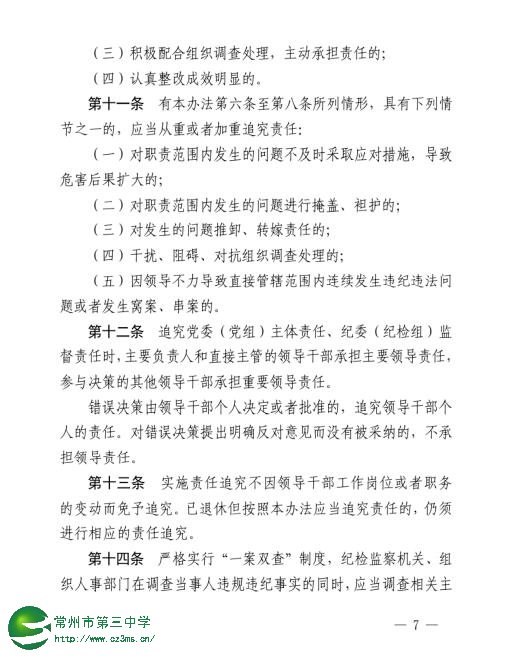 （三）积极配合组织调查处理，主动承担责任的；

（四）认真整改成效明显的。

第十一条　有本办法第六条至第八条所列情形，具有下列情节之一的，应当从重或者加重追究责任：

（一）对职责范围内发生的问题不及时采取应对措施，导致危害后果扩大的；

（二）对职责范围内发生的问题进行掩盖、袒护的；

（三）对发生的问题推卸、转嫁责任的；

（四）干扰、阻碍、对抗组织调查处理的；

（五）因领导不力导致直接管辖范围内连续发生违纪违法问题或者发生窝案、串案的。

第十二条　追究党委（党组）主体责任、纪委（纪检组）监督责任时，主要负责人和直接主管的领导干部承担主要领导责任，参与决策的其他领导干部承担重要领导责任。

错误决策由领导干部个人决定或者批准的，追究领导干部个人的责任。对错误决策提出明确反对意见而没有被采纳的，不承担领导责任。

第十三条　实施责任追究不因领导干部工作岗位或者职务的变动而免予追究。已退休但按照本办法应当追究责任的，仍须进行相应的责任追究。

第十四条　严格实行“一案双查”制度，纪检监察机关、组织人事部门在调查当事人违规违纪事实的同时，应当调查相关主

常州市第三中学
http://www.cz3ms.cn/

— 7 —